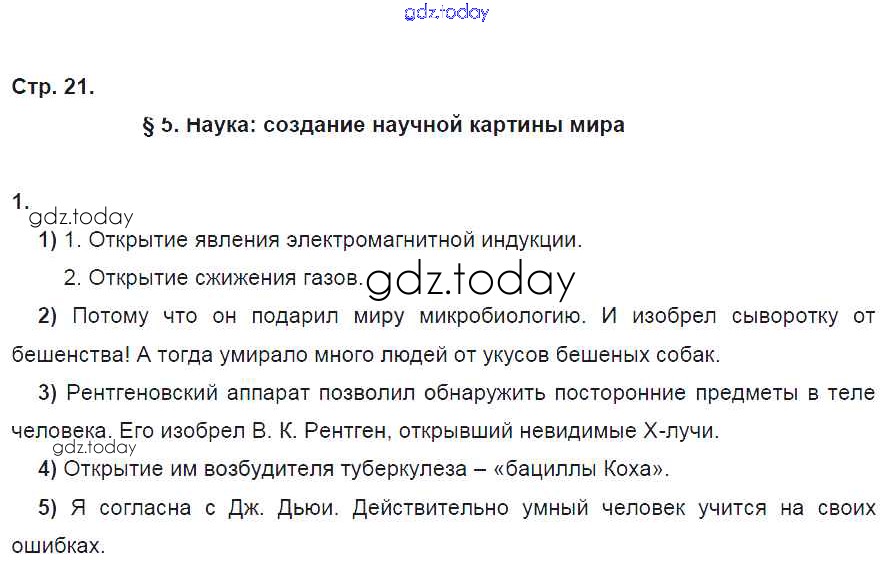 Стр. 21.

§ 5. Наука: создание научной картины мира

1.

1) 1. Открытие явления электромагнитной индукции.

2. Открытие сжижения газов.

2) Потому что он подарил миру микробиологию. И изобрел сыворотку от бешенства! А тогда умирало много людей от укусов бешеных собак.

3) Рентгеновский аппарат позволил обнаружить посторонние предметы в теле человека. Его изобрел В. К. Рентген, открывший невидимые Х-лучи.

4) Открытие им возбудителя туберкулеза – «бациллы Коха».

5) Я согласна с Дж. Дьюи. Действительно умный человек учится на своих ошибках.

gdz.today